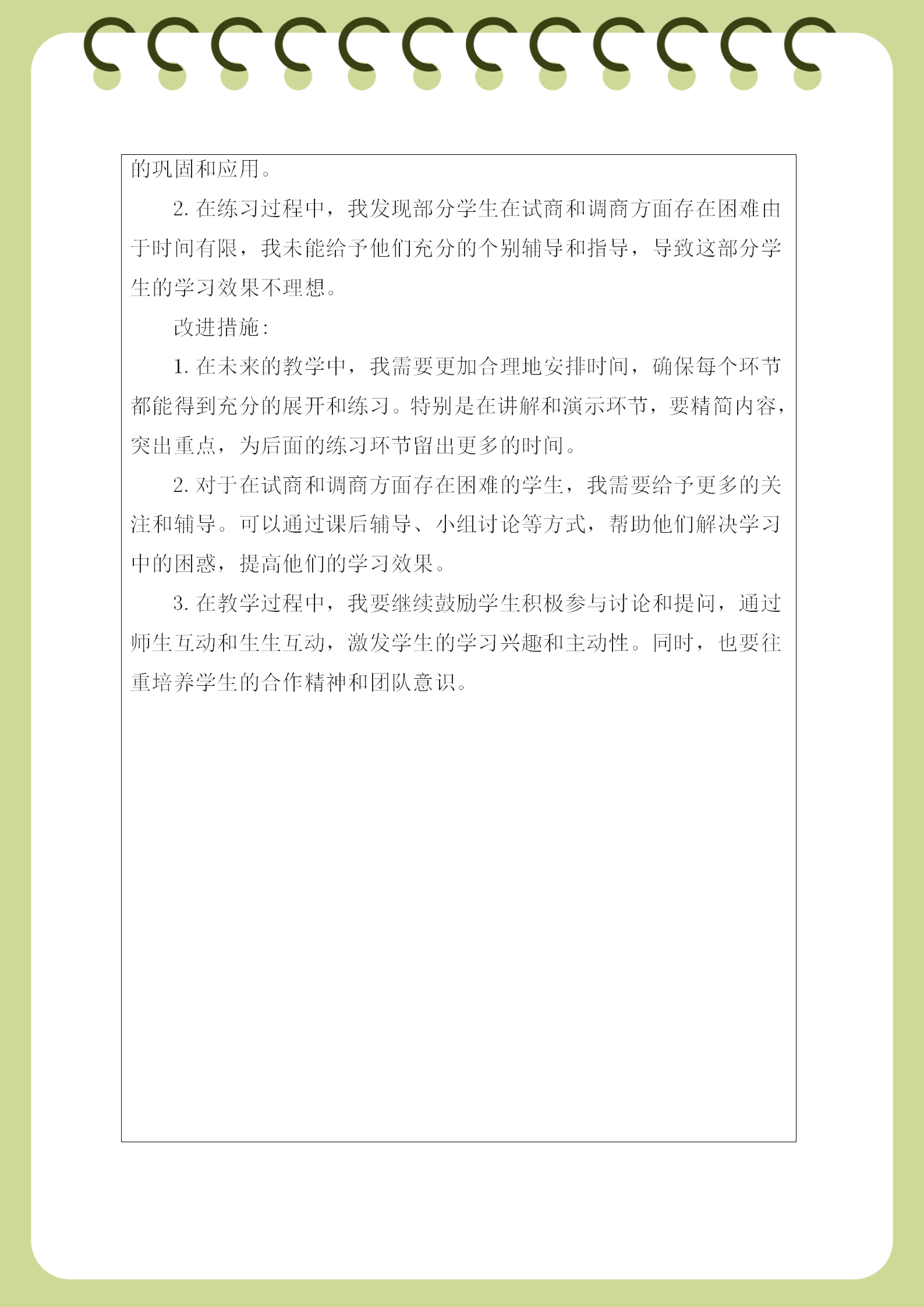 的巩固和应用。

2. 在练习过程中，我发现部分学生在试商和调商方面存在困难由于时间有限，我未能给予他们充分的个别辅导和指导，导致这部分学生的学习效果不理想。

改进措施：

1. 在未来的教学中，我需要更加合理地安排时间，确保每个环节都能得到充分的展开和练习。特别是在讲解和演示环节，要精简内容，突出重点，为后面的练习环节留出更多的时间。

2. 对于在试商和调商方面存在困难的学生，我需要给予更多的关注和辅导。可以通过课后辅导、小组讨论等方式，帮助他们解决学习中的困惑，提高他们的学习效果。

3. 在教学过程中，我要继续鼓励学生积极参与讨论和提问，通过师生互动和生生互动，激发学生的学习兴趣和主动性。同时，也要往重培养学生的合作精神和团队意识。